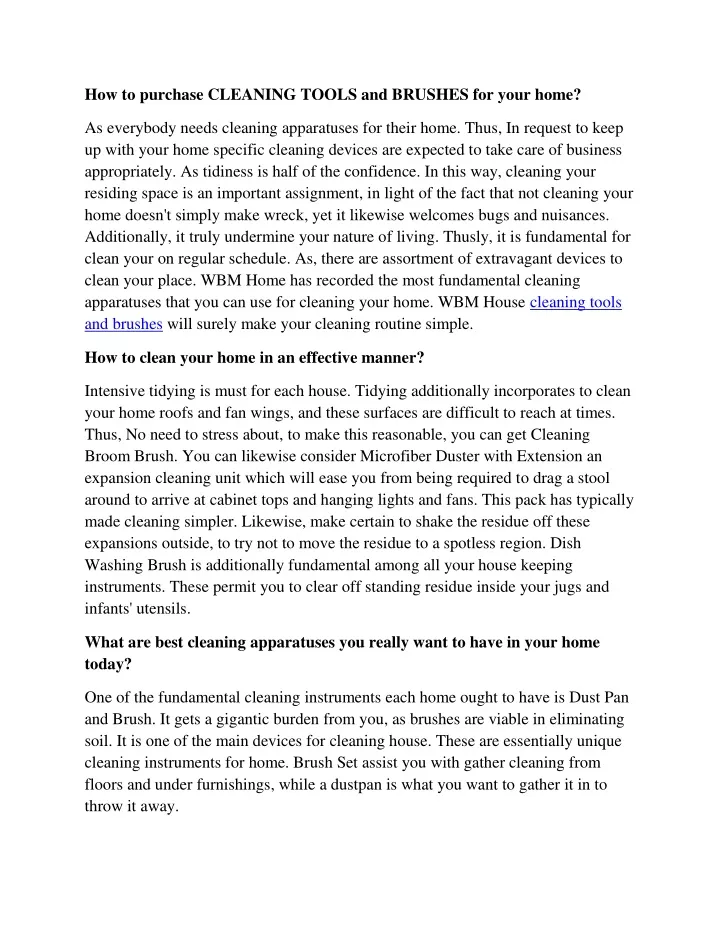 How to purchase CLEANING TOOLS and BRUSHES for your home?

As everybody needs cleaning apparatuses for their home. Thus, In request to keep up with your home specific cleaning devices are expected to take care of business appropriately. As tidiness is half of the confidence. In this way, cleaning your residing space is an important assignment, in light of the fact that not cleaning your home doesn't simply make wreck, yet it likewise welcomes bugs and nuisances. Additionally, it truly undermine your nature of living. Thusly, it is fundamental for clean your on regular schedule. As, there are assortment of extravagant devices to clean your place. WBM Home has recorded the most fundamental cleaning apparatuses that you can use for cleaning your home. WBM House cleaning tools and brushes will surely make your cleaning routine simple.

How to clean your home in an effective manner?

Intensive tidying is must for each house. Tidying additionally incorporates to clean your home roofs and fan wings, and these surfaces are difficult to reach at times. Thus, No need to stress about, to make this reasonable, you can get Cleaning Broom Brush. You can likewise consider Microfiber Duster with Extension an expansion cleaning unit which will ease you from being required to drag a stool around to arrive at cabinet tops and hanging lights and fans. This pack has typically made cleaning simpler. Likewise, make certain to shake the residue off these expansions outside, to try not to move the residue to a spotless region. Dish Washing Brush is additionally fundamental among all your house keeping instruments. These permit you to clear off standing residue inside your jugs and infants' utensils.

What are best cleaning apparatuses you really want to have in your home today?

One of the fundamental cleaning instruments each home ought to have is Dust Pan and Brush. It gets a gigantic burden from you, as brushes are viable in eliminating soil. It is one of the main devices for cleaning house. These are essentially unique cleaning instruments for home. Brush Set assist you with gather cleaning from floors and under furnishings, while a dustpan is what you want to gather it in to throw it away.